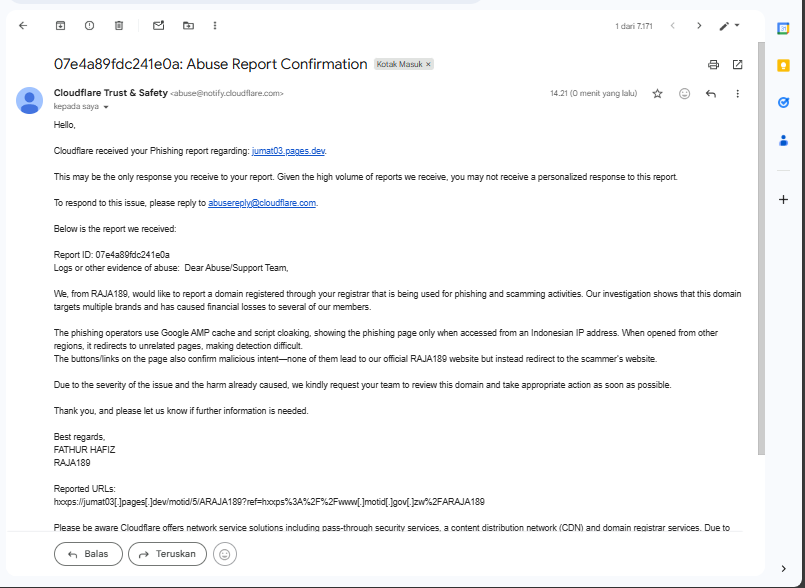 1 dari 7.171

07e4a89fdc241e0a: Abuse Report Confirmation Kotak Masuk ×

Cloudflare Trust & Safety <abuse@notify.cloudflare.com>
kepada saya

14.21 (0 menit yang lalu)

Hello,

Cloudflare received your Phishing report regarding: jumat03.pages.dev.

This may be the only response you receive to your report. Given the high volume of reports we receive, you may not receive a personalized response to this report.

To respond to this issue, please reply to abusereply@cloudflare.com.

Below is the report we received:

Report ID: 07e4a89fdc241e0a
Logs or other evidence of abuse: Dear Abuse/Support Team,

We, from RAJA189, would like to report a domain registered through your registrar that is being used for phishing and scamming activities. Our investigation shows that this domain targets multiple brands and has caused financial losses to several of our members.

The phishing operators use Google AMP cache and script cloaking, showing the phishing page only when accessed from an Indonesian IP address. When opened from other regions, it redirects to unrelated pages, making detection difficult.
The buttons/links on the page also confirm malicious intent—none of them lead to our official RAJA189 website but instead redirect to the scammer's website.

Due to the severity of the issue and the harm already caused, we kindly request your team to review this domain and take appropriate action as soon as possible.

Thank you, and please let us know if further information is needed.

Best regards,
FATHUR HAFIZ
RAJA189

Reported URLs:
hxxps://jumat03[.]pages[.]dev/motid/5/ARAJA189?ref=hxxps%3A%2F%2Fwww[.]motid[.]gov[.]zw%2FARAJA189

Please be aware Cloudflare offers network service solutions including pass-through security services, a content distribution network (CDN) and domain registrar services. Due to

Balas
Teruskan